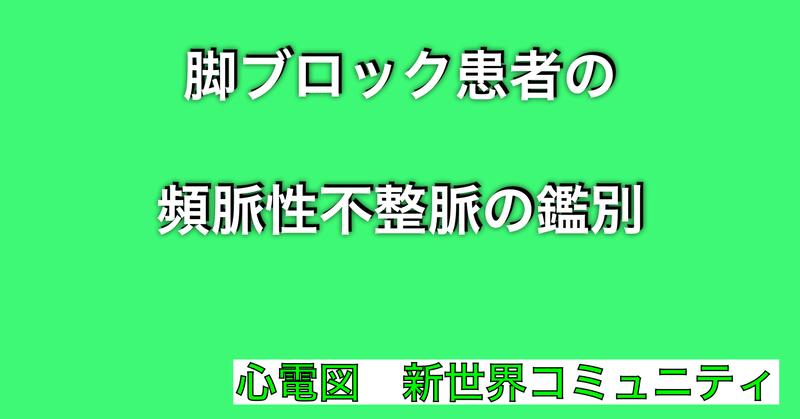 脚ブロック患者の

頻脈性不整脈の鑑別

心電図　新世界コミュニティ